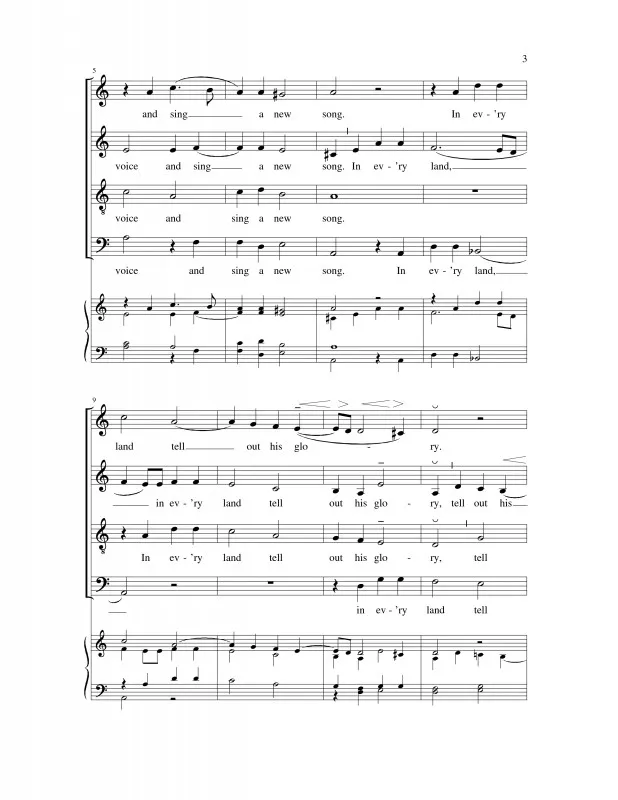 3

5

and sing a new song. In ev-'ry

voice and sing a new song. In ev-'ry land,

voice and sing a new song.

voice and sing a new song. In ev-'ry land,

9

land tell out his glo - ry.

in ev-'ry land tell out his glo - ry, tell out his

In ev-'ry land tell out his glo - ry, tell

in ev-'ry land tell